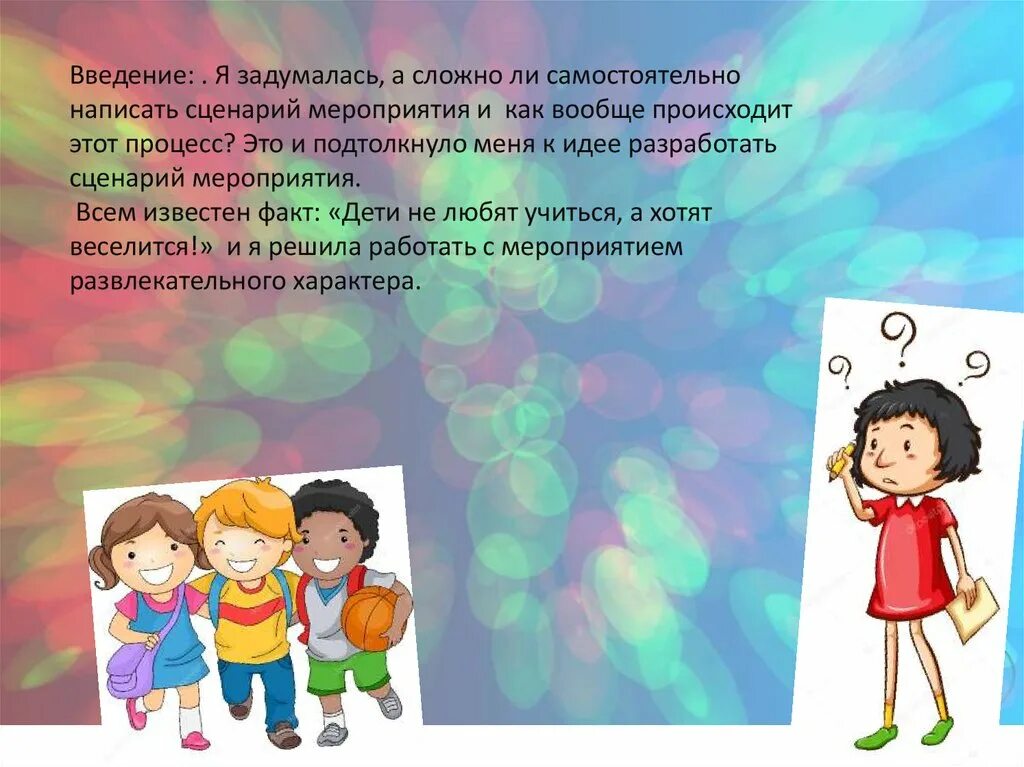 Введение: . Я задумалась, а сложно ли самостоятельно написать сценарий мероприятия и как вообще происходит этот процесс? Это и подтолкнуло меня к идее разработать сценарий мероприятия.

Всем известен факт: «Дети не любят учиться, а хотят веселится!» и я решила работать с мероприятием развлекательного характера.